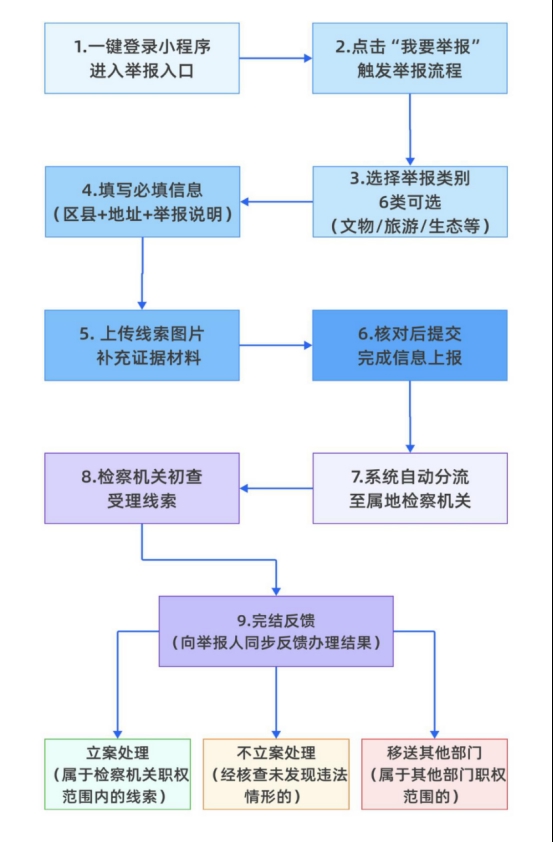 1.一键登录小程序
进入举报入口

2.点击“我要举报”
触发举报流程

3.选择举报类别
6类可选
（文物/旅游/生态等）

4.填写必填信息
（区县+地址+举报说明）

5. 上传线索图片
补充证据材料

6.核对后提交
完成信息上报

7.系统自动分流
至属地检察机关

8.检察机关初查
受理线索

9.完结反馈
（向举报人同步反馈办理结果）

立案处理
（属于检察机关职权范围内的线索）

不立案处理
（经核查未发现违法情形的）

移送其他部门
（属于其他部门职权范围的）